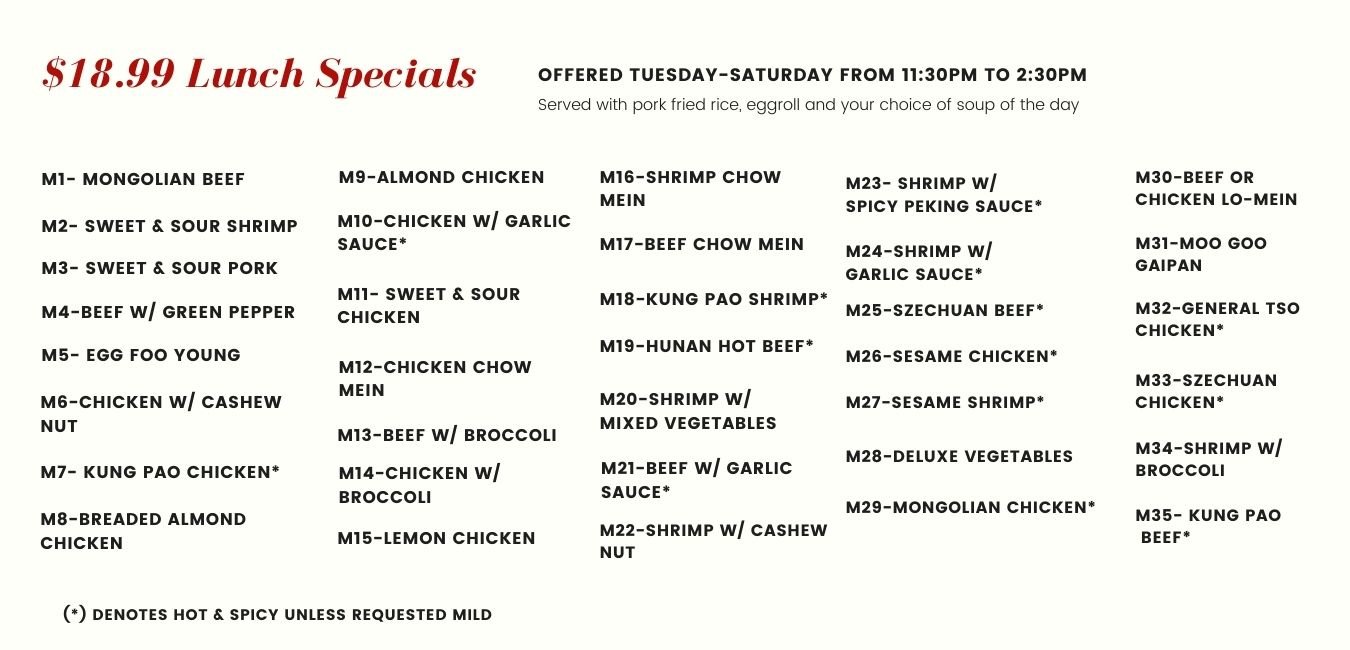 $18.99 Lunch Specials

OFFERED TUESDAY-SATURDAY FROM 11:30PM TO 2:30PM

Served with pork fried rice, eggroll and your choice of soup of the day

M1- MONGOLIAN BEEF

M2- SWEET & SOUR SHRIMP

M3- SWEET & SOUR PORK

M4-BEEF W/ GREEN PEPPER

M5- EGG FOO YOUNG

M6-CHICKEN W/ CASHEW NUT

M7- KUNG PAO CHICKEN*

M8-BREADED ALMOND CHICKEN

M9-ALMOND CHICKEN

M10-CHICKEN W/ GARLIC SAUCE*

M11- SWEET & SOUR CHICKEN

M12-CHICKEN CHOW MEIN

M13-BEEF W/ BROCCOLI

M14-CHICKEN W/ BROCCOLI

M15-LEMON CHICKEN

M16-SHRIMP CHOW MEIN

M17-BEEF CHOW MEIN

M18-KUNG PAO SHRIMP*

M19-HUNAN HOT BEEF*

M20-SHRIMP W/ MIXED VEGETABLES

M21-BEEF W/ GARLIC SAUCE*

M22-SHRIMP W/ CASHEW NUT

M23- SHRIMP W/ SPICY PEKING SAUCE*

M24-SHRIMP W/ GARLIC SAUCE*

M25-SZECHUAN BEEF*

M26-SESAME CHICKEN*

M27-SESAME SHRIMP*

M28-DELUXE VEGETABLES

M29-MONGOLIAN CHICKEN*

M30-BEEF OR CHICKEN LO-MEIN

M31-MOO GOO GAIPAN

M32-GENERAL TSO CHICKEN*

M33-SZECHUAN CHICKEN*

M34-SHRIMP W/ BROCCOLI

M35- KUNG PAO BEEF*

(*) DENOTES HOT & SPICY UNLESS REQUESTED MILD